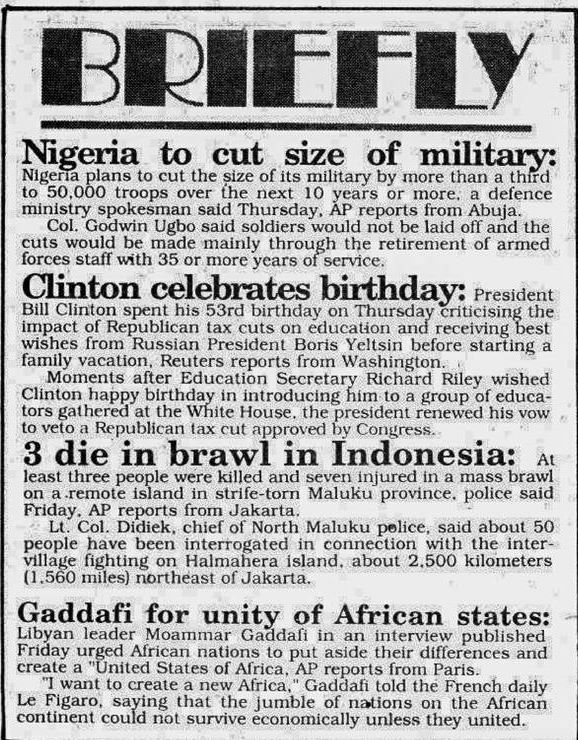 BRIEFLY

Nigeria to cut size of military: Nigeria plans to cut the size of its military by more than a third to 50,000 troops over the next 10 years or more, a defence ministry spokesman said Thursday, AP reports from Abuja.

Col. Godwin Ugbo said soldiers would not be laid off and the cuts would be made mainly through the retirement of armed forces staff with 35 or more years of service.

Clinton celebrates birthday: President Bill Clinton spent his 53rd birthday on Thursday criticising the impact of Republican tax cuts on education and receiving best wishes from Russian President Boris Yeltsin before starting a family vacation, Reuters reports from Washington.

Moments after Education Secretary Richard Riley wished Clinton happy birthday in introducing him to a group of educators gathered at the White House, the president renewed his vow to veto a Republican tax cut approved by Congress.

3 die in brawl in Indonesia: At least three people were killed and seven injured in a mass brawl on a remote island in strife-torn Maluku province, police said Friday, AP reports from Jakarta.

Lt. Col. Didiek, chief of North Maluku police, said about 50 people have been interrogated in connection with the inter-village fighting on Halmahera island, about 2,500 kilometers (1,560 miles) northeast of Jakarta.

Gaddafi for unity of African states: Libyan leader Moammar Gaddafi in an interview published Friday urged African nations to put aside their differences and create a "United States of Africa, AP reports from Paris.

"I want to create a new Africa," Gaddafi told the French daily Le Figaro, saying that the jumble of nations on the African continent could not survive economically unless they united.